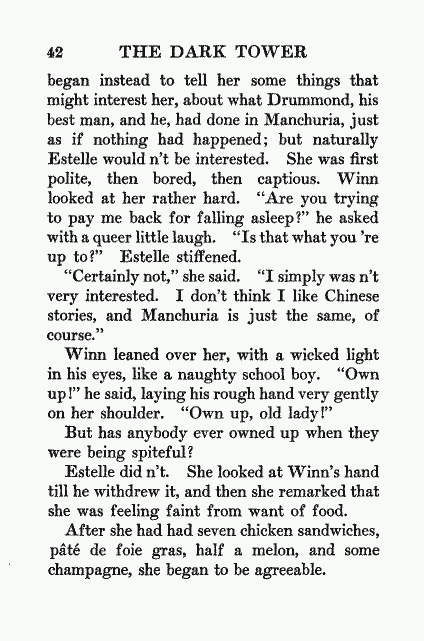 42 THE DARK TOWER

began instead to tell her some things that might interest her, about what Drummond, his best man, and he, had done in Manchuria, just as if nothing had happened; but naturally Estelle would n't be interested. She was first polite, then bored, then captious. Winn looked at her rather hard. "Are you trying to pay me back for falling asleep?" he asked with a queer little laugh. "Is that what you 're up to?" Estelle stiffened.

"Certainly not," she said. "I simply was n't very interested. I don't think I like Chinese stories, and Manchuria is just the same, of course."

Winn leaned over her, with a wicked light in his eyes, like a naughty school boy. "Own up!" he said, laying his rough hand very gently on her shoulder. "Own up, old lady!"

But has anybody ever owned up when they were being spiteful?

Estelle did n't. She looked at Winn's hand till he withdrew it, and then she remarked that she was feeling faint from want of food.

After she had had seven chicken sandwiches, pâté de foie gras, half a melon, and some champagne, she began to be agreeable.